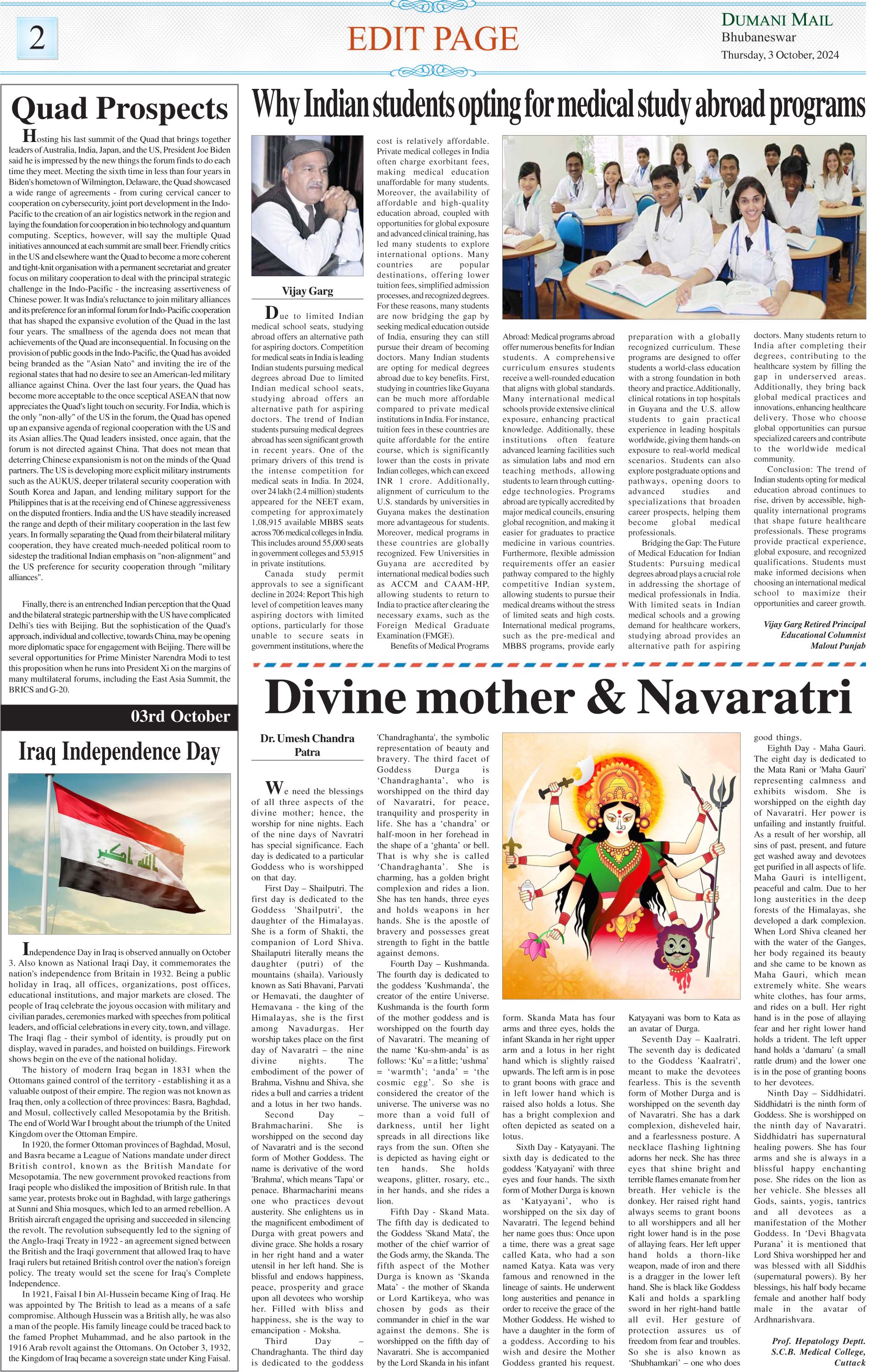 2

EDIT PAGE

DUMANI MAIL
Bhubaneswar
Thursday, 3 October, 2024

Quad Prospects

Hosting his last summit of the Quad that brings together leaders of Australia, India, Japan, and the US, President Joe Biden said he is impressed by the new things the forum finds to do each time they meet. Meeting the sixth time in less than four years in Biden's hometown of Wilmington, Delaware, the Quad showcased a wide range of agreements - from curing cervical cancer to cooperation on cybersecurity, joint port development in the Indo-Pacific to the creation of an air logistics network in the region and laying the foundation for cooperation in bio technology and quantum computing. Sceptics, however, will say the multiple Quad initiatives announced at each summit are small beer. Friendly critics in the US and elsewhere want the Quad to become a more coherent and tight-knit organisation with a permanent secretariat and greater focus on military cooperation to deal with the principal strategic challenge in the Indo-Pacific - the increasing assertiveness of Chinese power. It was India's reluctance to join military alliances and its preference for an informal forum for Indo-Pacific cooperation that has shaped the expansive evolution of the Quad in the last four years. The smallness of the agenda does not mean that achievements of the Quad are inconsequential. In focusing on the provision of public goods in the Indo-Pacific, the Quad has avoided being branded as the "Asian Nato" and inviting the ire of the regional states that had no desire to see an American-led military alliance against China. Over the last four years, the Quad has become more acceptable to the once sceptical ASEAN that now appreciates the Quad's light touch on security. For India, which is the only "non-ally" of the US in the forum, the Quad has opened up an expansive agenda of regional cooperation with the US and its Asian allies.The Quad leaders insisted, once again, that the forum is not directed against China. That does not mean that deterring Chinese expansionism is not on the minds of the Quad partners. The US is developing more explicit military instruments such as the AUKUS, deeper trilateral security cooperation with South Korea and Japan, and lending military support for the Philippines that is at the receiving end of Chinese aggressiveness on the disputed frontiers. India and the US have steadily increased the range and depth of their military cooperation in the last few years. In formally separating the Quad from their bilateral military cooperation, they have created much-needed political room to sidestep the traditional Indian emphasis on "non-alignment" and the US preference for security cooperation through "military alliances".

Finally, there is an entrenched Indian perception that the Quad and the bilateral strategic partnership with the US have complicated Delhi's ties with Beijing. But the sophistication of the Quad's approach, individual and collective, towards China, may be opening more diplomatic space for engagement with Beijing. There will be several opportunities for Prime Minister Narendra Modi to test this proposition when he runs into President Xi on the margins of many multilateral forums, including the East Asia Summit, the BRICS and G-20.

03rd October

Iraq Independence Day

Independence Day in Iraq is observed annually on October 3. Also known as National Iraqi Day, it commemorates the nation's independence from Britain in 1932. Being a public holiday in Iraq, all offices, organizations, post offices, educational institutions, and major markets are closed. The people of Iraq celebrate the joyous occasion with military and civilian parades, ceremonies marked with speeches from political leaders, and official celebrations in every city, town, and village. The Iraqi flag - their symbol of identity, is proudly put on display, waved in parades, and hoisted on buildings. Firework shows begin on the eve of the national holiday.

The history of modern Iraq began in 1831 when the Ottomans gained control of the territory - establishing it as a valuable outpost of their empire. The region was not known as Iraq then, only a collection of three provinces: Basra, Baghdad, and Mosul, collectively called Mesopotamia by the British. The end of World War I brought about the triumph of the United Kingdom over the Ottoman Empire.

In 1920, the former Ottoman provinces of Baghdad, Mosul, and Basra became a League of Nations mandate under direct British control, known as the British Mandate for Mesopotamia. The new government provoked reactions from Iraqi people who disliked the imposition of British rule. In that same year, protests broke out in Baghdad, with large gatherings at Sunni and Shia mosques, which led to an armed rebellion. A British aircraft engaged the uprising and succeeded in silencing the revolt. The revolution subsequently led to the signing of the Anglo-Iraqi Treaty in 1922 - an agreement signed between the British and the Iraqi government that allowed Iraq to have Iraqi rulers but retained British control over the nation's foreign policy. The treaty would set the scene for Iraq's Complete Independence.

In 1921, Faisal I bin Al-Hussein became King of Iraq. He was appointed by The British to lead as a means of a safe compromise. Although Hussein was a British ally, he was also a man of the people. His family lineage could be traced back to the famed Prophet Muhammad, and he also partook in the 1916 Arab revolt against the Ottomans. On October 3, 1932, the Kingdom of Iraq became a sovereign state under King Faisal.

Why Indian students opting for medical study abroad programs

Vijay Garg

Due to limited Indian medical school seats, studying abroad offers an alternative path for aspiring doctors. Competition for medical seats in India is leading Indian students pursuing medical degrees abroad Due to limited Indian medical school seats, studying abroad offers an alternative path for aspiring doctors. The trend of Indian students pursuing medical degrees abroad has seen significant growth in recent years. One of the primary drivers of this trend is the intense competition for medical seats in India. In 2024, over 24 lakh (2.4 million) students appeared for the NEET exam, competing for approximately 1,08,915 available MBBS seats across 706 medical colleges in India. This includes around 55,000 seats in government colleges and 53,915 in private institutions.

Canada study permit approvals to see a significant decline in 2024: Report This high level of competition leaves many aspiring doctors with limited options, particularly for those unable to secure seats in government institutions, where the cost is relatively affordable. Private medical colleges in India often charge exorbitant fees, making medical education unaffordable for many students. Moreover, the availability of affordable and high-quality education abroad, coupled with opportunities for global exposure and advanced clinical training, has led many students to explore international options. Many countries are popular destinations, offering lower tuition fees, simplified admission processes, and recognized degrees. For these reasons, many students are now bridging the gap by seeking medical education outside of India, ensuring they can still pursue their dream of becoming doctors. Many Indian students are opting for medical degrees abroad due to key benefits. First, studying in countries like Guyana can be much more affordable compared to private medical institutions in India. For instance, tuition fees in these countries are quite affordable for the entire course, which is significantly lower than the costs in private Indian colleges, which can exceed INR 1 crore. Additionally, alignment of curriculum to the U.S. standards by universities in Guyana makes the destination more advantageous for students. Moreover, medical programs in these countries are globally recognized. Few Universities in Guyana are accredited by international medical bodies such as ACCM and CAAM-HP, allowing students to return to India to practice after clearing the necessary exams, such as the Foreign Medical Graduate Examination (FMGE).

Benefits of Medical Programs Abroad: Medical programs abroad offer numerous benefits for Indian students. A comprehensive curriculum ensures students receive a well-rounded education that aligns with global standards. Many international medical schools provide extensive clinical exposure, enhancing practical knowledge. Additionally, these institutions often feature advanced learning facilities such as simulation labs and mod ern teaching methods, allowing students to learn through cutting-edge technologies. Programs abroad are typically accredited by major medical councils, ensuring global recognition, and making it easier for graduates to practice medicine in various countries. Furthermore, flexible admission requirements offer an easier pathway compared to the highly competitive Indian system, allowing students to pursue their medical dreams without the stress of limited seats and high costs. International medical programs, such as the pre-medical and MBBS programs, provide early preparation with a globally recognized curriculum. These programs are designed to offer students a world-class education with a strong foundation in both theory and practice.Additionally, clinical rotations in top hospitals in Guyana and the U.S. allow students to gain practical experience in leading hospitals worldwide, giving them hands-on exposure to real-world medical scenarios. Students can also explore postgraduate options and pathways, opening doors to advanced studies and specializations that broaden career prospects, helping them become global medical professionals.

Bridging the Gap: The Future of Medical Education for Indian Students: Pursuing medical degrees abroad plays a crucial role in addressing the shortage of medical professionals in India. With limited seats in Indian medical schools and a growing demand for healthcare workers, studying abroad provides an alternative path for aspiring doctors. Many students return to India after completing their degrees, contributing to the healthcare system by filling the gap in underserved areas. Additionally, they bring back global medical practices and innovations, enhancing healthcare delivery. Those who choose global opportunities can pursue specialized careers and contribute to the worldwide medical community.

Conclusion: The trend of Indian students opting for medical education abroad continues to rise, driven by accessible, high-quality international programs that shape future healthcare professionals. These programs provide practical experience, global exposure, and recognized qualifications. Students must make informed decisions when choosing an international medical school to maximize their opportunities and career growth.

Vijay Garg Retired Principal
Educational Columnist
Malout Punjab

Divine mother & Navaratri

Dr. Umesh Chandra Patra

We need the blessings of all three aspects of the divine mother; hence, the worship for nine nights. Each of the nine days of Navratri has special significance. Each day is dedicated to a particular Goddess who is worshipped on that day.

First Day – Shailputri. The first day is dedicated to the Goddess 'Shailputri', the daughter of the Himalayas. She is a form of Shakti, the companion of Lord Shiva. Shailaputri literally means the daughter (putri) of the mountains (shaila). Variously known as Sati Bhavani, Parvati or Hemavati, the daughter of Hemavana - the king of the Himalayas, she is the first among Navadurgas. Her worship takes place on the first day of Navaratri – the nine divine nights. The embodiment of the power of Brahma, Vishnu and Shiva, she rides a bull and carries a trident and a lotus in her two hands.

Second Day – Brahmacharini. She is worshipped on the second day of Navaratri and is the second form of Mother Goddess. The name is derivative of the word 'Brahma', which means 'Tapa' or penace. Bharmacharini means one who practices devout austerity. She enlightens us in the magnificent embodiment of Durga with great powers and divine grace. She holds a rosary in her right hand and a water utensil in her left hand. She is blissful and endows happiness, peace, prosperity and grace upon all devotees who worship her. Filled with bliss and happiness, she is the way to emancipation - Moksha.

Third Day – Chandraghanta. The third day is dedicated to the goddess 'Chandraghanta', the symbolic representation of beauty and bravery. The third facet of Goddess Durga is 'Chandraghanta', who is worshipped on the third day of Navaratri, for peace, tranquility and prosperity in life. She has a 'chandra' or half-moon in her forehead in the shape of a 'ghanta' or bell. That is why she is called 'Chandraghanta'. She is charming, has a golden bright complexion and rides a lion. She has ten hands, three eyes and holds weapons in her hands. She is the apostle of bravery and possesses great strength to fight in the battle against demons.

Fourth Day – Kushmanda. The fourth day is dedicated to the goddess 'Kushmanda', the creator of the entire Universe. Kushmanda is the fourth form of the mother goddess and is worshipped on the fourth day of Navaratri. The meaning of the name 'Ku-shm-anda' is as follows: 'Ku' = a little; 'ushma' = 'warmth'; 'anda' = 'the cosmic egg'. So she is considered the creator of the universe. The universe was no more than a void full of darkness, until her light spreads in all directions like rays from the sun. Often she is depicted as having eight or ten hands. She holds weapons, glitter, rosary, etc., in her hands, and she rides a lion.

Fifth Day - Skand Mata. The fifth day is dedicated to the Goddess 'Skand Mata', the mother of the chief warrior of the Gods army, the Skanda. The fifth aspect of the Mother Durga is known as 'Skanda Mata' - the mother of Skanda or Lord Kartikeya, who was chosen by gods as their commander in chief in the war against the demons. She is worshipped on the fifth day of Navaratri. She is accompanied by the Lord Skanda in his infant form. Skanda Mata has four arms and three eyes, holds the infant Skanda in her right upper arm and a lotus in her right hand which is slightly raised upwards. The left arm is in pose to grant boons with grace and in left lower hand which is raised also holds a lotus. She has a bright complexion and often depicted as seated on a lotus.

Sixth Day - Katyayani. The sixth day is dedicated to the goddess 'Katyayani' with three eyes and four hands. The sixth form of Mother Durga is known as 'Katyayani', who is worshipped on the six day of Navaratri. The legend behind her name goes thus: Once upon a time, there was a great sage called Kata, who had a son named Katya. Kata was very famous and renowned in the lineage of saints. He underwent long austerities and penance in order to receive the grace of the Mother Goddess. He wished to have a daughter in the form of a goddess. According to his wish and desire the Mother Goddess granted his request. Katyayani was born to Kata as an avatar of Durga.

Seventh Day – Kaalratri. The seventh day is dedicated to the Goddess 'Kaalratri', meant to make the devotees fearless. This is the seventh form of Mother Durga and is worshipped on the seventh day of Navaratri. She has a dark complexion, disheveled hair, and a fearlessness posture. A necklace flashing lightning adorns her neck. She has three eyes that shine bright and terrible flames emanate from her breath. Her vehicle is the donkey. Her raised right hand always seems to grant boons to all worshippers and all her right lower hand is in the pose of allaying fears. Her left upper hand holds a thorn-like weapon, made of iron and there is a dragger in the lower left hand. She is black like Goddess Kali and holds a sparkling sword in her right-hand battle all evil. Her gesture of protection assures us of freedom from fear and troubles. So she is also known as 'Shubhamkari' – one who does good things.

Eighth Day - Maha Gauri. The eight day is dedicated to the Mata Rani or 'Maha Gauri' representing calmness and exhibits wisdom. She is worshipped on the eighth day of Navaratri. Her power is unfailing and instantly fruitful. As a result of her worship, all sins of past, present, and future get washed away and devotees get purified in all aspects of life. Maha Gauri is intelligent, peaceful and calm. Due to her long austerities in the deep forests of the Himalayas, she developed a dark complexion. When Lord Shiva cleaned her with the water of the Ganges, her body regained its beauty and she came to be known as Maha Gauri, which mean extremely white. She wears white clothes, has four arms, and rides on a bull. Her right hand is in the pose of allaying fear and her right lower hand holds a trident. The left upper hand holds a 'damaru' (a small rattle drum) and the lower one is in the pose of granting boons to her devotees.

Ninth Day – Siddhidatri. Siddhidatri is the ninth form of Goddess. She is worshipped on the ninth day of Navaratri. Siddhidatri has supernatural healing powers. She has four arms and she is always in a blissful happy enchanting pose. She rides on the lion as her vehicle. She blesses all Gods, saints, yogis, tantrics and all devotees as a manifestation of the Mother Goddess. In 'Devi Bhagvata Purana' it is mentioned that Lord Shiva worshipped her and was blessed with all Siddhis (supernatural powers). By her blessings, his half body became female and another half body male in the avatar of Ardhnarishvara.

Prof. Hepatology Deptt.
S.C.B. Medical College,
Cuttack